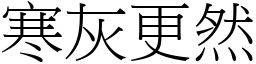 寒灰更然